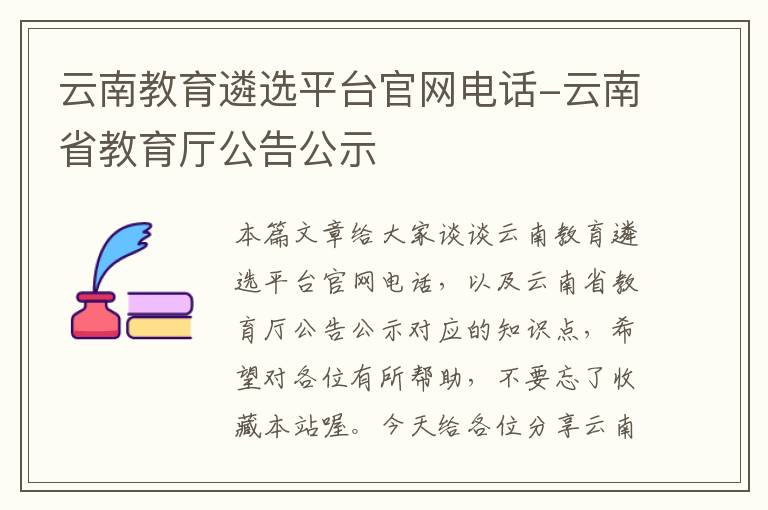 云南教育遴选平台官网电话-云南省教育厅公告公示

本篇文章给大家谈谈云南教育遴选平台官网电话，以及云南省教育厅公告公示对应的知识点，希望对各位有所帮助，不要忘了收藏本站喔。今天给各位分享云南